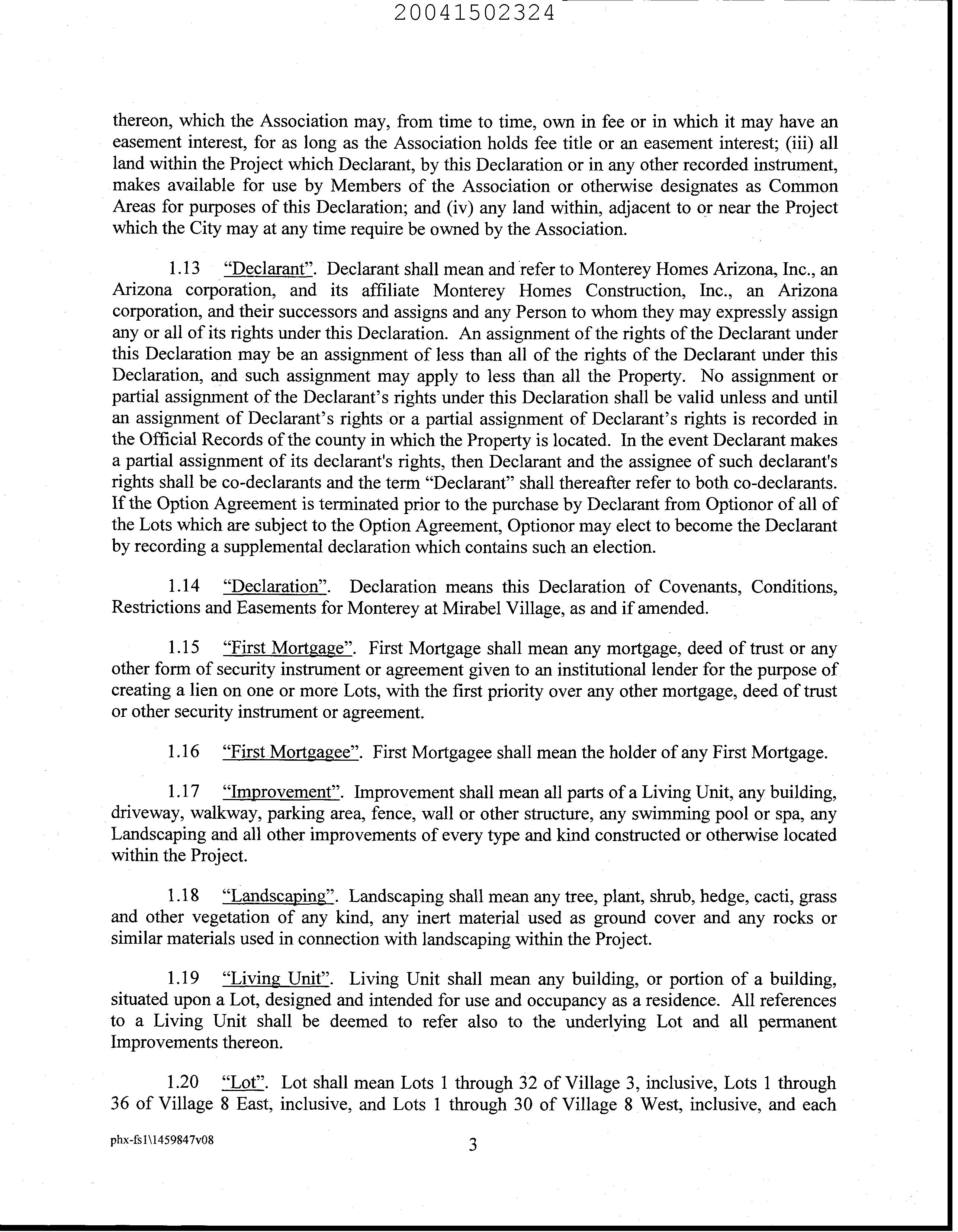 20041502324

thereon, which the Association may, from time to time, own in fee or in which it may have an easement interest, for as long as the Association holds fee title or an easement interest; (iii) all land within the Project which Declarant, by this Declaration or in any other recorded instrument, makes available for use by Members of the Association or otherwise designates as Common Areas for purposes of this Declaration; and (iv) any land within, adjacent to or near the Project which the City may at any time require be owned by the Association.

1.13 "Declarant". Declarant shall mean and refer to Monterey Homes Arizona, Inc., an Arizona corporation, and its affiliate Monterey Homes Construction, Inc., an Arizona corporation, and their successors and assigns and any Person to whom they may expressly assign any or all of its rights under this Declaration. An assignment of the rights of the Declarant under this Declaration may be an assignment of less than all of the rights of the Declarant under this Declaration, and such assignment may apply to less than all the Property. No assignment or partial assignment of the Declarant's rights under this Declaration shall be valid unless and until an assignment of Declarant's rights or a partial assignment of Declarant's rights is recorded in the Official Records of the county in which the Property is located. In the event Declarant makes a partial assignment of its declarant's rights, then Declarant and the assignee of such declarant's rights shall be co-declarants and the term "Declarant" shall thereafter refer to both co-declarants. If the Option Agreement is terminated prior to the purchase by Declarant from Optionor of all of the Lots which are subject to the Option Agreement, Optionor may elect to become the Declarant by recording a supplemental declaration which contains such an election.

1.14 "Declaration". Declaration means this Declaration of Covenants, Conditions, Restrictions and Easements for Monterey at Mirabel Village, as and if amended.

1.15 "First Mortgage". First Mortgage shall mean any mortgage, deed of trust or any other form of security instrument or agreement given to an institutional lender for the purpose of creating a lien on one or more Lots, with the first priority over any other mortgage, deed of trust or other security instrument or agreement.

1.16 "First Mortgagee". First Mortgagee shall mean the holder of any First Mortgage.

1.17 "Improvement". Improvement shall mean all parts of a Living Unit, any building, driveway, walkway, parking area, fence, wall or other structure, any swimming pool or spa, any Landscaping and all other improvements of every type and kind constructed or otherwise located within the Project.

1.18 "Landscaping". Landscaping shall mean any tree, plant, shrub, hedge, cacti, grass and other vegetation of any kind, any inert material used as ground cover and any rocks or similar materials used in connection with landscaping within the Project.

1.19 "Living Unit". Living Unit shall mean any building, or portion of a building, situated upon a Lot, designed and intended for use and occupancy as a residence. All references to a Living Unit shall be deemed to refer also to the underlying Lot and all permanent Improvements thereon.

1.20 "Lot". Lot shall mean Lots 1 through 32 of Village 3, inclusive, Lots 1 through 36 of Village 8 East, inclusive, and Lots 1 through 30 of Village 8 West, inclusive, and each

phx-fs1\1459847v08

3